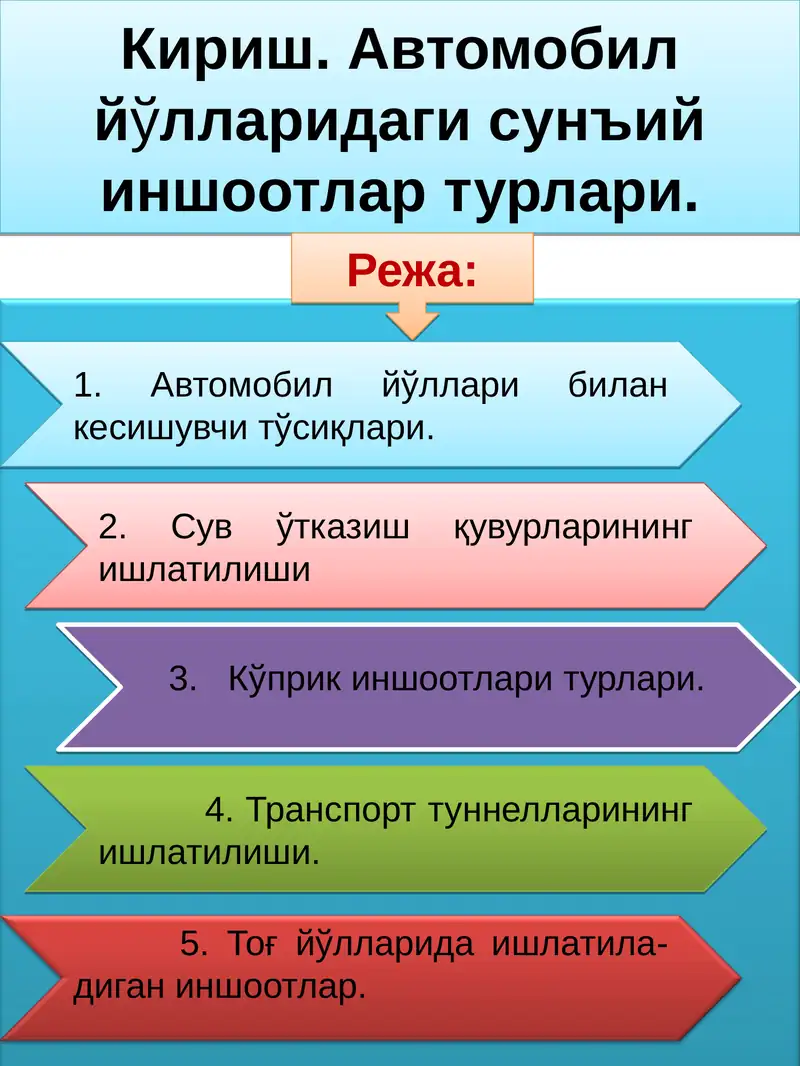 Кириш. Автомобил йўлларидаги сунъий иншоотлар турлари.

Режа:

1. Автомобил йўллари билан кесишувчи тўсиқлари.

2. Сув ўтказиш қувурларининг ишлатилиши

3. Кўприк иншоотлари турлари.

4. Транспорт туннелларининг ишлатилиши.

5. Тоғ йўлларида ишлатиладиган иншоотлар.